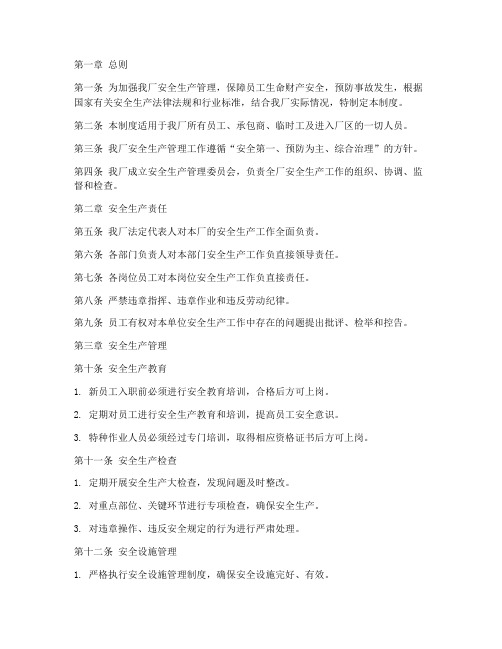 第一章 总则

第一条 为加强我厂安全生产管理，保障员工生命财产安全，预防事故发生，根据国家有关安全生产法律法规和行业标准，结合我厂实际情况，特制定本制度。

第二条 本制度适用于我厂所有员工、承包商、临时工及进入厂区的一切人员。

第三条 我厂安全生产管理工作遵循“安全第一、预防为主、综合治理”的方针。

第四条 我厂成立安全生产管理委员会，负责全厂安全生产工作的组织、协调、监督和检查。

第二章 安全生产责任

第五条 我厂法定代表人对本厂的安全生产工作全面负责。

第六条 各部门负责人对本部门安全生产工作负直接领导责任。

第七条 各岗位员工对本岗位安全生产工作负直接责任。

第八条 严禁违章指挥、违章作业和违反劳动纪律。

第九条 员工有权对本单位安全生产工作中存在的问题提出批评、检举和控告。

第三章 安全生产管理

第十条 安全生产教育

1. 新员工入职前必须进行安全教育培训，合格后方可上岗。

2. 定期对员工进行安全生产教育和培训，提高员工安全意识。

3. 特种作业人员必须经过专门培训，取得相应资格证书后方可上岗。

第十一条 安全生产检查

1. 定期开展安全生产大检查，发现问题及时整改。

2. 对重点部位、关键环节进行专项检查，确保安全生产。

3. 对违章操作、违反安全规定的行为进行严肃处理。

第十二条 安全设施管理

1. 严格执行安全设施管理制度，确保安全设施完好、有效。